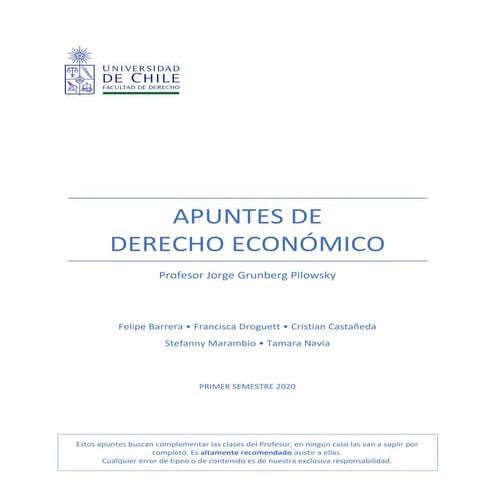 UNIVERSIDAD DE CHILE
FACULTAD DE DERECHO

APUNTES DE
DERECHO ECONÓMICO

Profesor Jorge Grunberg Pilowsky

Felipe Barrera • Francisca Droguett • Cristian Castañeda
Stefanny Marambio • Tamara Navia

PRIMER SEMESTRE 2020

Estos apuntes buscan complementar las clases del Profesor, en ningún caso las van a suplir por completo. Es altamente recomendado asistir a ellas.
Cualquier error de tipeo o de contenido es de nuestra exclusiva responsabilidad.